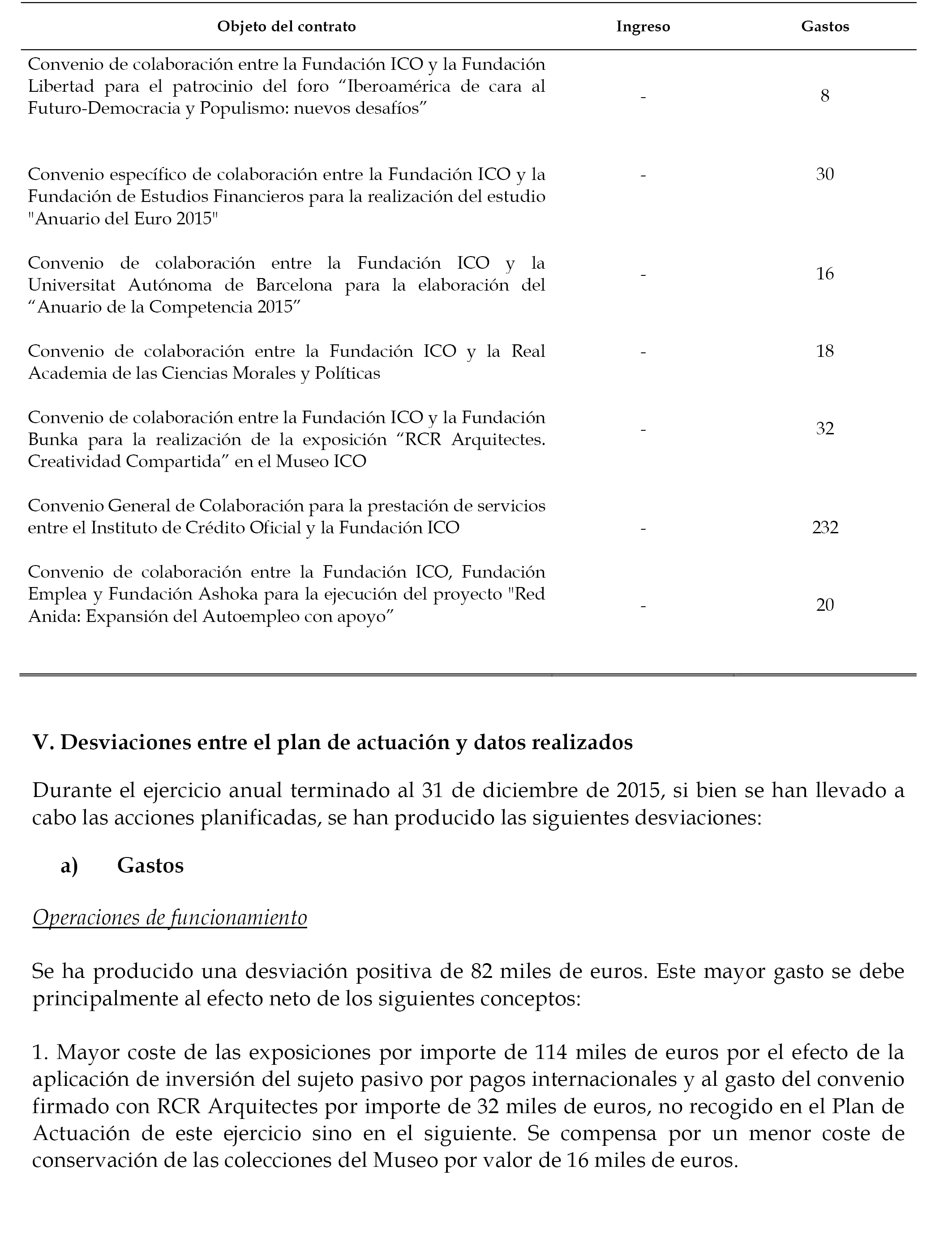 | Objeto del contrato | Ingreso | Gastos |
|---|---|---|
| Convenio de colaboración entre la Fundación ICO y la Fundación Libertad para el patrocinio del foro “Iberoamérica de cara al Futuro-Democracia y Populismo: nuevos desafíos” | - | 8 |
| Convenio específico de colaboración entre la Fundación ICO y la Fundación de Estudios Financieros para la realización del estudio "Anuario del Euro 2015" | - | 30 |
| Convenio de colaboración entre la Fundación ICO y la Universitat Autónoma de Barcelona para la elaboración del “Anuario de la Competencia 2015” | - | 16 |
| Convenio de colaboración entre la Fundación ICO y la Real Academia de las Ciencias Morales y Políticas | - | 18 |
| Convenio de colaboración entre la Fundación ICO y la Fundación Bunka para la realización de la exposición “RCR Arquitectes. Creatividad Compartida” en el Museo ICO | - | 32 |
| Convenio General de Colaboración para la prestación de servicios entre el Instituto de Crédito Oficial y la Fundación ICO | - | 232 |
| Convenio de colaboración entre la Fundación ICO, Fundación Emplea y Fundación Ashoka para la ejecución del proyecto "Red Anida: Expansión del Autoempleo con apoyo” | - | 20 |

V. Desviaciones entre el plan de actuación y datos realizados

Durante el ejercicio anual terminado al 31 de diciembre de 2015, si bien se han llevado a cabo las acciones planificadas, se han producido las siguientes desviaciones:

a) Gastos

Operaciones de funcionamiento

Se ha producido una desviación positiva de 82 miles de euros. Este mayor gasto se debe principalmente al efecto neto de los siguientes conceptos:

1. Mayor coste de las exposiciones por importe de 114 miles de euros por el efecto de la aplicación de inversión del sujeto pasivo por pagos internacionales y al gasto del convenio firmado con RCR Arquitectes por importe de 32 miles de euros, no recogido en el Plan de Actuación de este ejercicio sino en el siguiente. Se compensa por un menor coste de conservación de las colecciones del Museo por valor de 16 miles de euros.